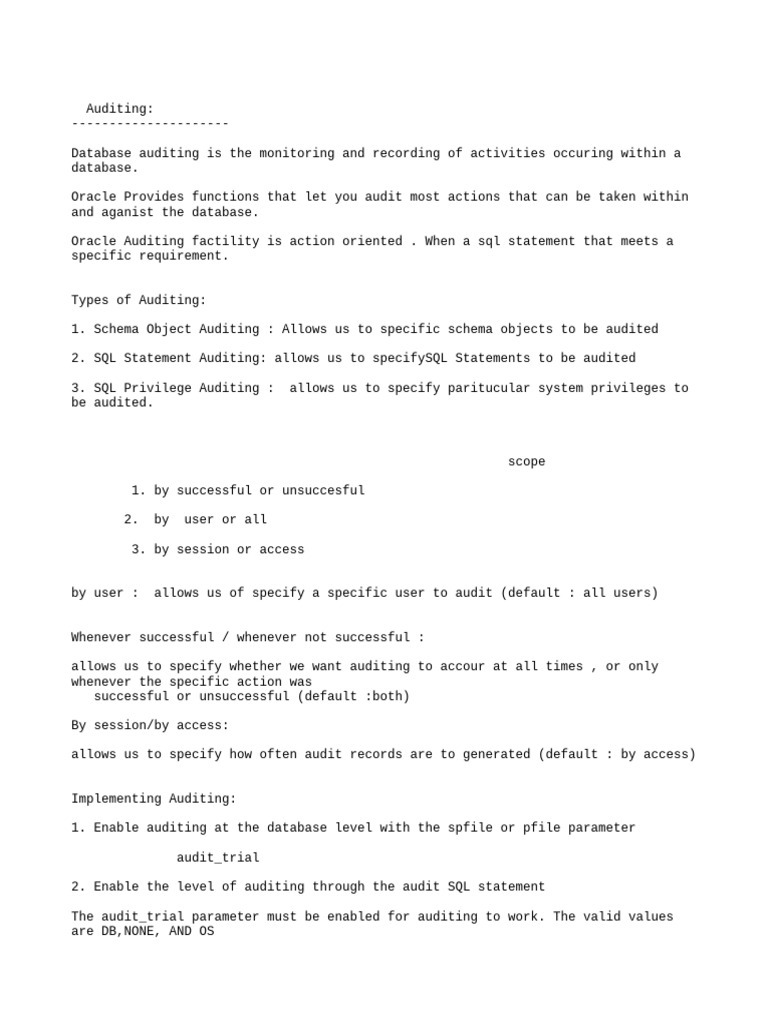 Auditing:
---------------------

Database auditing is the monitoring and recording of activities occuring within a database.

Oracle Provides functions that let you audit most actions that can be taken within and aganist the database.

Oracle Auditing factility is action oriented . When a sql statement that meets a specific requirement.

Types of Auditing:

1. Schema Object Auditing : Allows us to specific schema objects to be audited

2. SQL Statement Auditing: allows us to specifySQL Statements to be audited

3. SQL Privilege Auditing : allows us to specify paritucular system privileges to be audited.

scope

1. by successful or unsuccesful

2. by user or all

3. by session or access

by user : allows us of specify a specific user to audit (default : all users)

Whenever successful / whenever not successful :

allows us to specify whether we want auditing to accour at all times , or only whenever the specific action was successful or unsuccessful (default :both)

By session/by access:

allows us to specify how often audit records are to generated (default : by access)

Implementing Auditing:

1. Enable auditing at the database level with the spfile or pfile parameter

audit_trial

2. Enable the level of auditing through the audit SQL statement

The audit_trial parameter must be enabled for auditing to work. The valid values are DB,NONE, AND OS